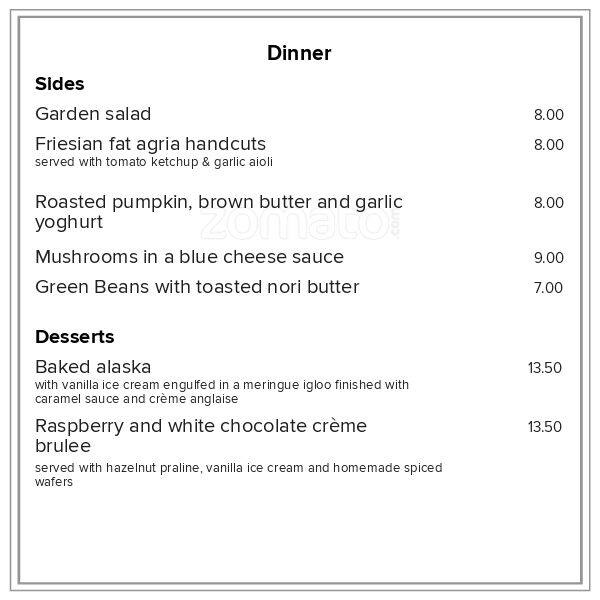 Dinner

Sides

Garden salad 8.00

Friesian fat agria handcuts 8.00
served with tomato ketchup & garlic aioli

Roasted pumpkin, brown butter and garlic yoghurt 8.00

zomato.com

Mushrooms in a blue cheese sauce 9.00

Green Beans with toasted nori butter 7.00

Desserts

Baked alaska 13.50
with vanilla ice cream engulfed in a meringue igloo finished with caramel sauce and crème anglaise

Raspberry and white chocolate crème brulee 13.50
served with hazelnut praline, vanilla ice cream and homemade spiced wafers